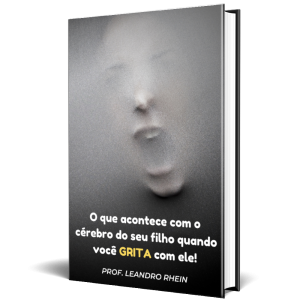 O que acontece com o cérebro do seu filho quando você GRITA com ele!

PROF. LEANDRO RHEIN